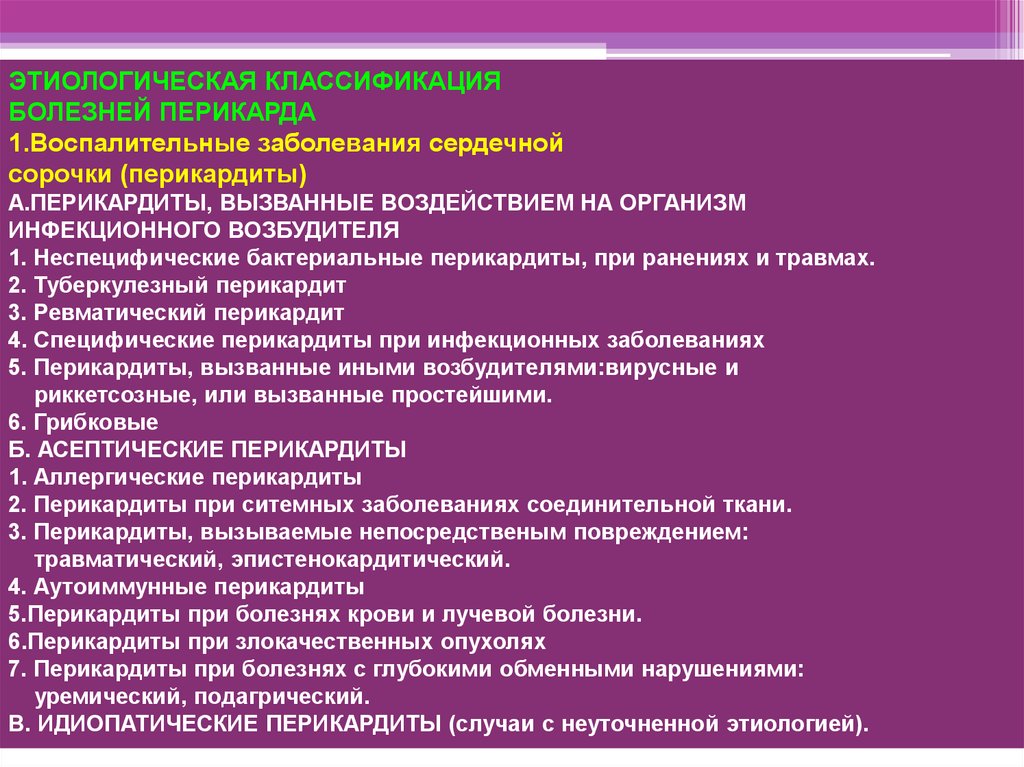 ЭТИОЛОГИЧЕСКАЯ КЛАССИФИКАЦИЯ БОЛЕЗНЕЙ ПЕРИКАРДА
1.Воспалительные заболевания сердечной сорочки (перикардиты)
А.ПЕРИКАРДИТЫ, ВЫЗВАННЫЕ ВОЗДЕЙСТВИЕМ НА ОРГАНИЗМ ИНФЕКЦИОННОГО ВОЗБУДИТЕЛЯ
1. Неспецифические бактериальные перикардиты, при ранениях и травмах.
2. Туберкулезный перикардит
3. Ревматический перикардит
4. Специфические перикардиты при инфекционных заболеваниях
5. Перикардиты, вызванные иными возбудителями:вирусные и риккетсозные, или вызванные простейшими.
6. Грибковые
Б. АСЕПТИЧЕСКИЕ ПЕРИКАРДИТЫ
1. Аллергические перикардиты
2. Перикардиты при ситемных заболеваниях соединительной ткани.
3. Перикардиты, вызываемые непосредственым повреждением: травматический, эпистенокардитический.
4. Аутоиммунные перикардиты
5.Перикардиты при болезнях крови и лучевой болезни.
6.Перикардиты при злокачественных опухолях
7. Перикардиты при болезнях с глубокими обменными нарушениями: уремический, подагрический.
В. ИДИОПАТИЧЕСКИЕ ПЕРИКАРДИТЫ (случаи с неуточненной этиологией).